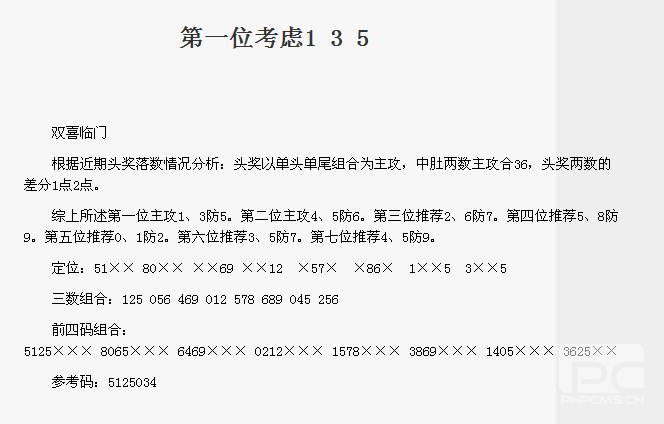 第一位考虑1 3 5

双喜临门

根据近期头奖落数情况分析：头奖以单头单尾组合为主攻，中肚两数主攻合36，头奖两数的差分1点2点。

综上所述第一位主攻1、3防5。第二位主攻4、5防6。第三位推荐2、6防7。第四位推荐5、8防9。第五位推荐0、1防2。第六位推荐3、5防7。第七位推荐4、5防9。

定位：51×× 80×× ××69 ××12 ×57× ×86× 1××5 3××5

三数组合：125 056 469 012 578 689 045 256

前四码组合：

5125××× 8065××× 6469××× 0212××× 1578××× 3869××× 1405××× 3625××

参考码：5125034

PHPCMS.CN